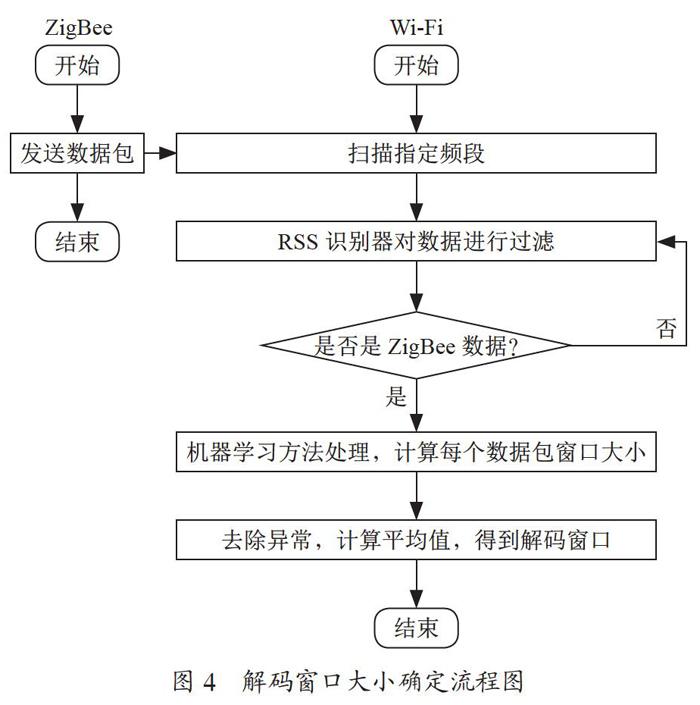 ZigBee

开始

发送数据包

结束

Wi-Fi

开始

扫描指定频段

RSS 识别器对数据进行过滤

是否是 ZigBee 数据?

否

是

机器学习方法处理，计算每个数据包窗口大小

去除异常，计算平均值，得到解码窗口

结束

图 4 解码窗口大小确定流程图